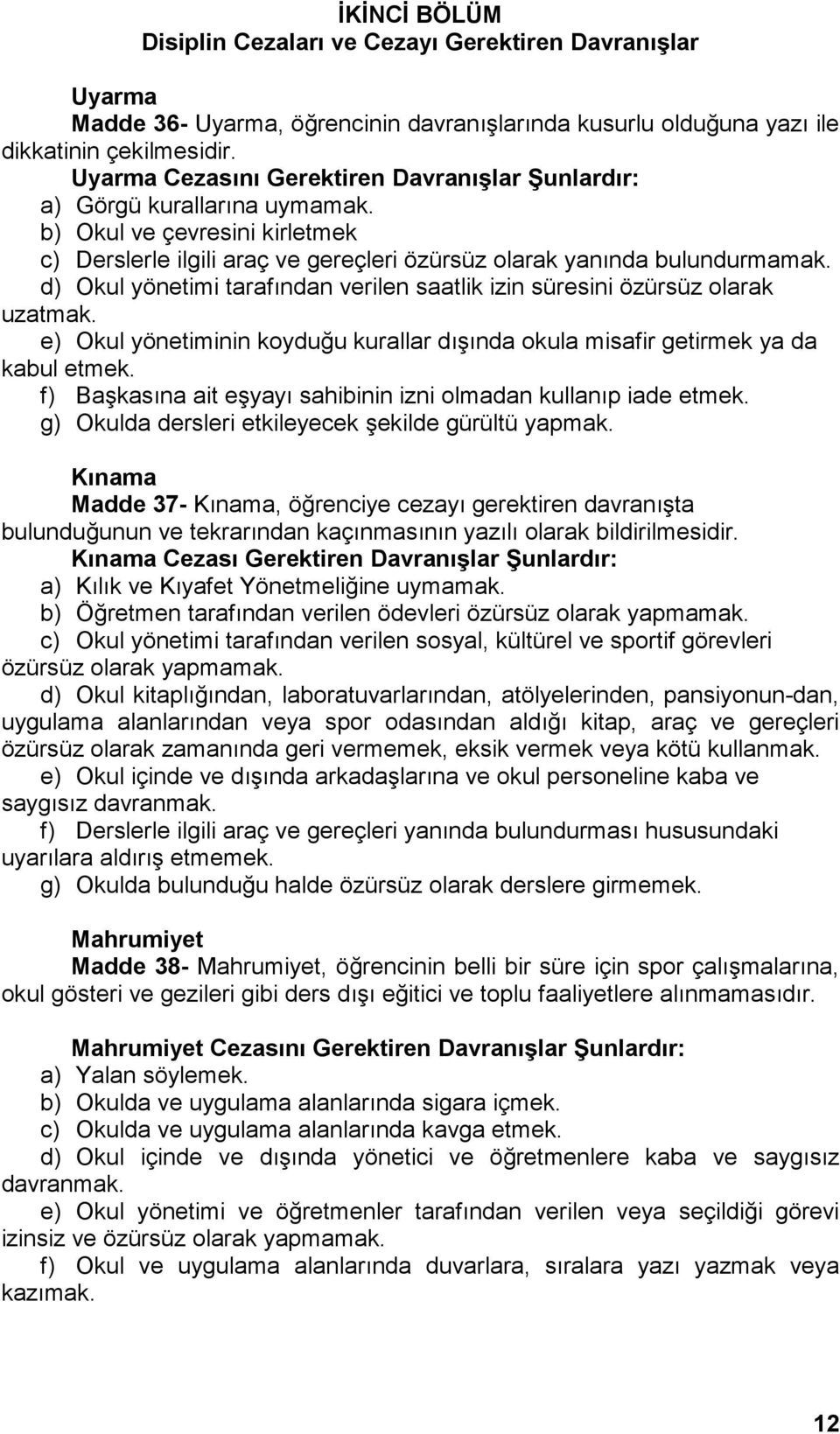 İKİNCİ BÖLÜM
Disiplin Cezaları ve Cezayı Gerektiren Davranışlar

Uyarma
Madde 36- Uyarma, öğrencinin davranışlarında kusurlu olduğuna yazı ile dikkatinin çekilmesidir.
Uyarma Cezasını Gerektiren Davranışlar Şunlardır:
a) Görgü kurallarına uymamak.
b) Okul ve çevresini kirletmek
c) Derslerle ilgili araç ve gereçleri özürsüz olarak yanında bulundurmamak.
d) Okul yönetimi tarafından verilen saatlik izin süresini özürsüz olarak uzatmak.
e) Okul yönetiminin koyduğu kurallar dışında okula misafir getirmek ya da kabul etmek.
f) Başkasına ait eşyayı sahibinin izni olmadan kullanıp iade etmek.
g) Okulda dersleri etkileyecek şekilde gürültü yapmak.

Kınama
Madde 37- Kınama, öğrenciye cezayı gerektiren davranışta bulunduğunun ve tekrarından kaçınmasının yazılı olarak bildirilmesidir.
Kınama Cezası Gerektiren Davranışlar Şunlardır:
a) Kılık ve Kıyafet Yönetmeliğine uymamak.
b) Öğretmen tarafından verilen ödevleri özürsüz olarak yapmamak.
c) Okul yönetimi tarafından verilen sosyal, kültürel ve sportif görevleri özürsüz olarak yapmamak.
d) Okul kitaplığından, laboratuvarlarından, atölyelerinden, pansiyonun-dan, uygulama alanlarından veya spor odasından aldığı kitap, araç ve gereçleri özürsüz olarak zamanında geri vermemek, eksik vermek veya kötü kullanmak.
e) Okul içinde ve dışında arkadaşlarına ve okul personeline kaba ve saygısız davranmak.
f) Derslerle ilgili araç ve gereçleri yanında bulundurması hususundaki uyarılara aldırış etmemek.
g) Okulda bulunduğu halde özürsüz olarak derslere girmemek.

Mahrumiyet
Madde 38- Mahrumiyet, öğrencinin belli bir süre için spor çalışmalarına, okul gösteri ve gezileri gibi ders dışı eğitici ve toplu faaliyetlere alınmamasıdır.

Mahrumiyet Cezasını Gerektiren Davranışlar Şunlardır:
a) Yalan söylemek.
b) Okulda ve uygulama alanlarında sigara içmek.
c) Okulda ve uygulama alanlarında kavga etmek.
d) Okul içinde ve dışında yönetici ve öğretmenlere kaba ve saygısız davranmak.
e) Okul yönetimi ve öğretmenler tarafından verilen veya seçildiği görevi izinsiz ve özürsüz olarak yapmamak.
f) Okul ve uygulama alanlarında duvarlara, sıralara yazı yazmak veya kazımak.

12